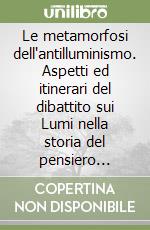 unilibro

Le metamorfosi dell'antilluminismo. Aspetti ed itinerari del dibattito sui Lumi nella storia del pensiero...

COPERTINA NON DISPONIBILE